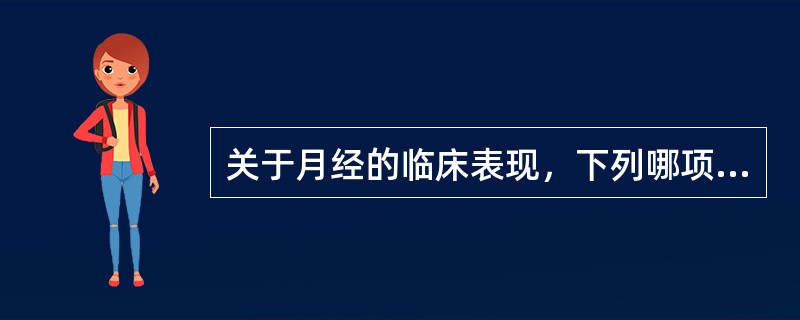 关于月经的临床表现，下列哪项...